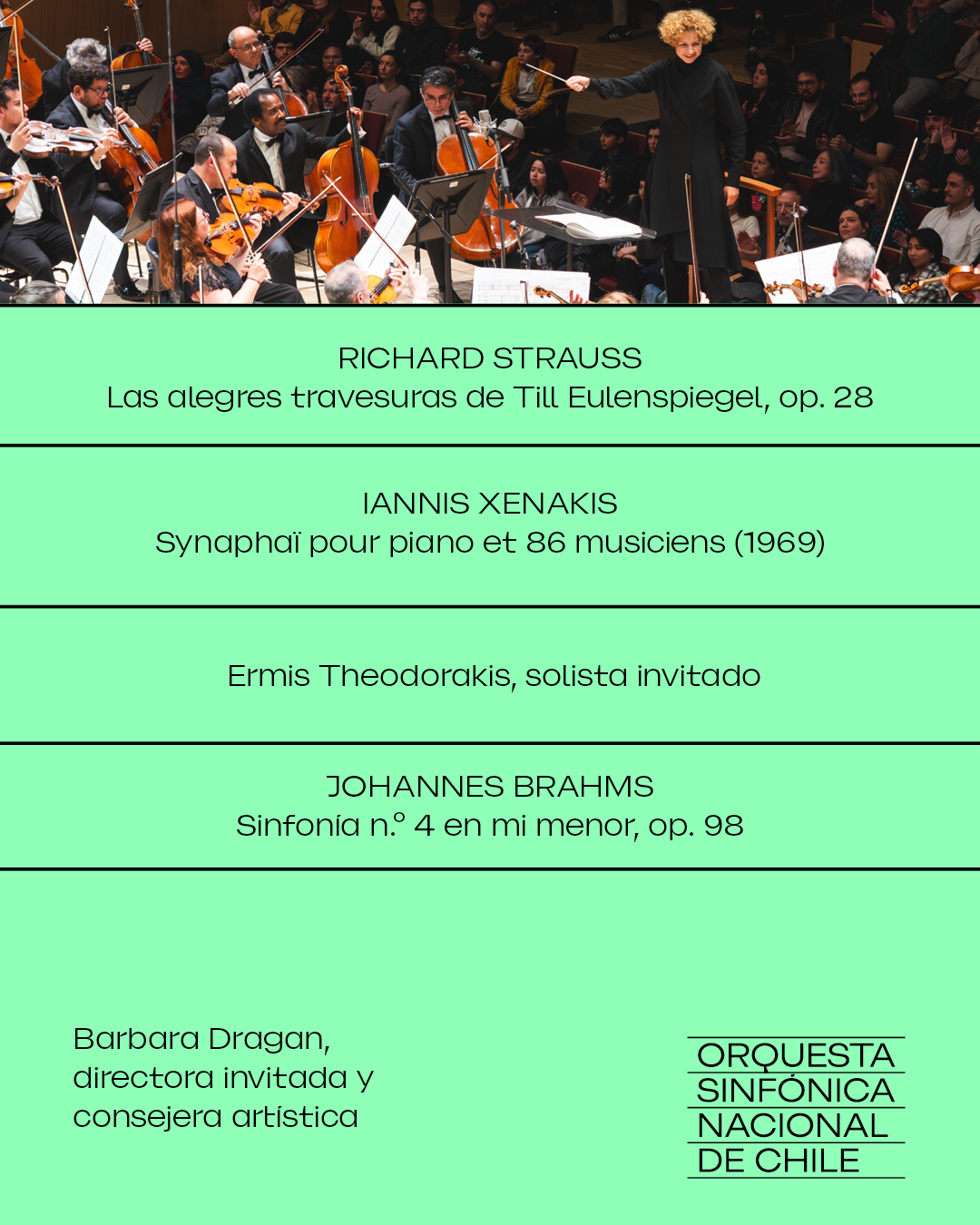 RICHARD STRAUSS
Las alegres travesuras de Till Eulenspiegel, op. 28

IANNIS XENAKIS
Synaphaï pour piano et 86 musiciens (1969)

Ermis Theodorakis, solista invitado

JOHANNES BRAHMS
Sinfonía n.º 4 en mi menor, op. 98

Barbara Dragan,
directora invitada y
consejera artística

ORQUESTA
SINFÓNICA
NACIONAL
DE CHILE